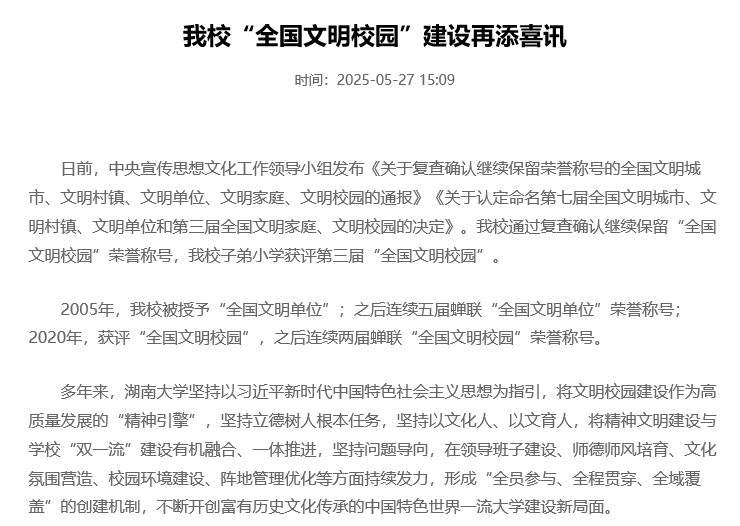 我校“全国文明校园”建设再添喜讯

时间：2025-05-27 15:09

日前，中央宣传思想文化工作领导小组发布《关于复查确认继续保留荣誉称号的全国文明城市、文明村镇、文明单位、文明家庭、文明校园的通报》《关于认定命名第七届全国文明城市、文明村镇、文明单位和第三届全国文明家庭、文明校园的决定》。我校通过复查确认继续保留“全国文明校园”荣誉称号，我校子弟小学获评第三届“全国文明校园”。

2005年，我校被授予“全国文明单位”；之后连续五届蝉联“全国文明单位”荣誉称号；2020年，获评“全国文明校园”，之后连续两届蝉联“全国文明校园”荣誉称号。

多年来，湖南大学坚持以习近平新时代中国特色社会主义思想为指引，将文明校园建设作为高质量发展的“精神引擎”，坚持立德树人根本任务，坚持以文化人、以文育人，将精神文明建设与学校“双一流”建设有机融合、一体推进，坚持问题导向，在领导班子建设、师德师风培育、文化氛围营造、校园环境建设、阵地管理优化等方面持续发力，形成“全员参与、全程贯穿、全域覆盖”的创建机制，不断开创富有历史文化传承的中国特色世界一流大学建设新局面。